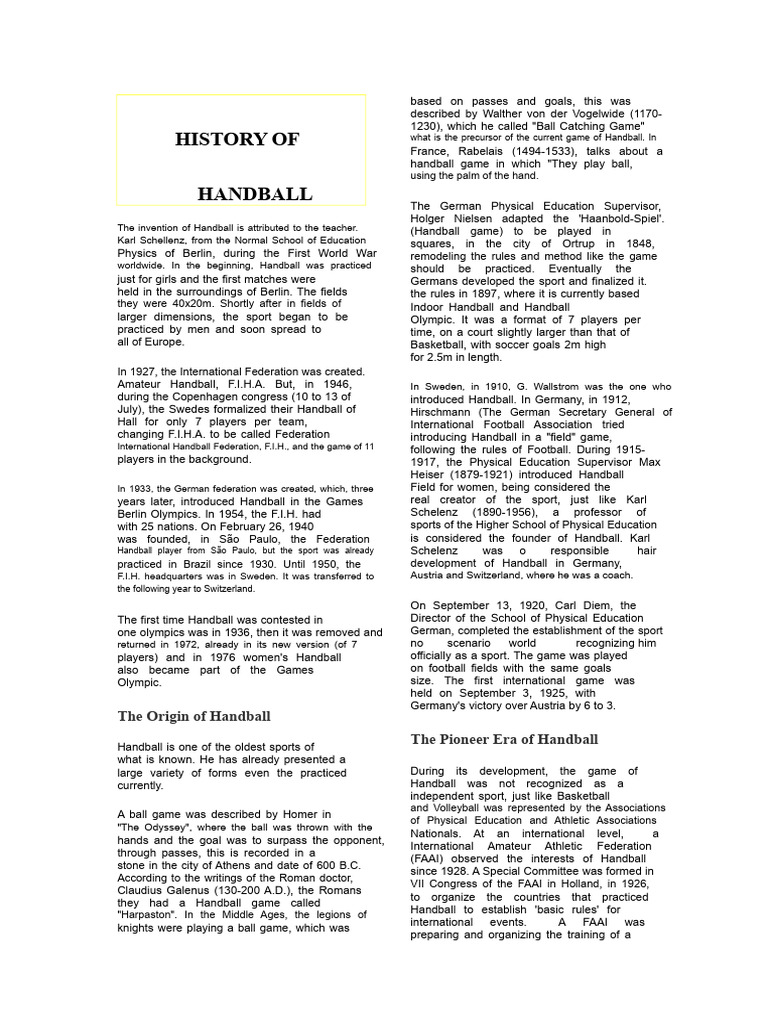 HISTORY OF

HANDBALL

The invention of Handball is attributed to the teacher. Karl Schellenz, from the Normal School of Education Physics of Berlin, during the First World War worldwide. In the beginning, Handball was practiced just for girls and the first matches were held in the surroundings of Berlin. The fields they were 40x20m. Shortly after in fields of larger dimensions, the sport began to be practiced by men and soon spread to all of Europe.

In 1927, the International Federation was created. Amateur Handball, F.I.H.A. But, in 1946, during the Copenhagen congress (10 to 13 of July), the Swedes formalized their Handball of Hall for only 7 players per team, changing F.I.H.A. to be called Federation International Handball Federation, F.I.H., and the game of 11 players in the background.

In 1933, the German federation was created, which, three years later, introduced Handball in the Games Berlin Olympics. In 1954, the F.I.H. had with 25 nations. On February 26, 1940 was founded, in São Paulo, the Federation Handball player from São Paulo, but the sport was already practiced in Brazil since 1930. Until 1950, the F.I.H. headquarters was in Sweden. It was transferred to the following year to Switzerland.

The first time Handball was contested in one olympics was in 1936, then it was removed and returned in 1972, already in its new version (of 7 players) and in 1976 women's Handball also became part of the Games Olympic.

The Origin of Handball

Handball is one of the oldest sports of what is known. He has already presented a large variety of forms even the practiced currently.

A ball game was described by Homer in "The Odyssey", where the ball was thrown with the hands and the goal was to surpass the opponent, through passes, this is recorded in a stone in the city of Athens and date of 600 B.C. According to the writings of the Roman doctor, Claudius Galenus (130-200 A.D.), the Romans they had a Handball game called "Harpaston". In the Middle Ages, the legions of knights were playing a ball game, which was based on passes and goals, this was described by Walther von der Vogelwide (1170-1230), which he called "Ball Catching Game" what is the precursor of the current game of Handball. In France, Rabelais (1494-1533), talks about a handball game in which "They play ball, using the palm of the hand.

The German Physical Education Supervisor, Holger Nielsen adapted the 'Haanbold-Spiel'. (Handball game) to be played in squares, in the city of Ortrup in 1848, remodeling the rules and method like the game should be practiced. Eventually the Germans developed the sport and finalized it. the rules in 1897, where it is currently based Indoor Handball and Handball Olympic. It was a format of 7 players per time, on a court slightly larger than that of Basketball, with soccer goals 2m high for 2.5m in length.

In Sweden, in 1910, G. Wallstrom was the one who introduced Handball. In Germany, in 1912, Hirschmann (The German Secretary General of International Football Association tried introducing Handball in a "field" game, following the rules of Football. During 1915-1917, the Physical Education Supervisor Max Heiser (1879-1921) introduced Handball Field for women, being considered the real creator of the sport, just like Karl Schelenz (1890-1956), a professor of sports of the Higher School of Physical Education is considered the founder of Handball. Karl Schelenz was o responsible hair development of Handball in Germany, Austria and Switzerland, where he was a coach.

On September 13, 1920, Carl Diem, the Director of the School of Physical Education German, completed the establishment of the sport no scenario world recognizing him officially as a sport. The game was played on football fields with the same goals size. The first international game was held on September 3, 1925, with Germany's victory over Austria by 6 to 3.

The Pioneer Era of Handball

During its development, the game of Handball was not recognized as a independent sport, just like Basketball and Volleyball was represented by the Associations of Physical Education and Athletic Associations Nationals. At an international level, a International Amateur Athletic Federation (FAAI) observed the interests of Handball since 1928. A Special Committee was formed in VII Congress of the FAAI in Holland, in 1926, to organize the countries that practiced Handball to establish 'basic rules' for international events. A FAAI was preparing and organizing the training of a